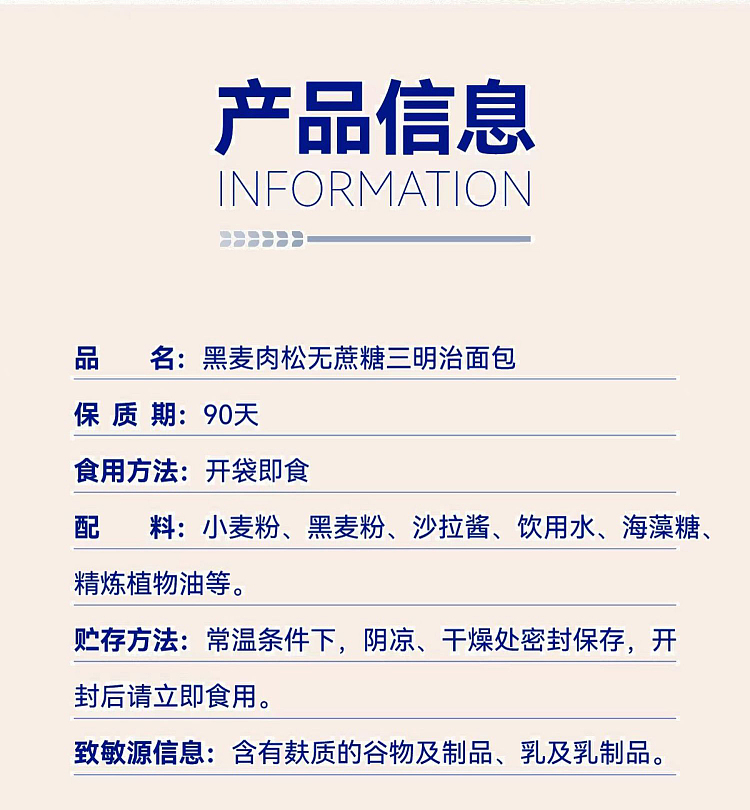 产品信息
INFORMATION

品　　名：黑麦肉松无蔗糖三明治面包

保 质 期：90天

食用方法：开袋即食

配　　料：小麦粉、黑麦粉、沙拉酱、饮用水、海藻糖、精炼植物油等。

贮存方法：常温条件下，阴凉、干燥处密封保存，开封后请立即食用。

致敏源信息：含有麸质的谷物及制品、乳及乳制品。